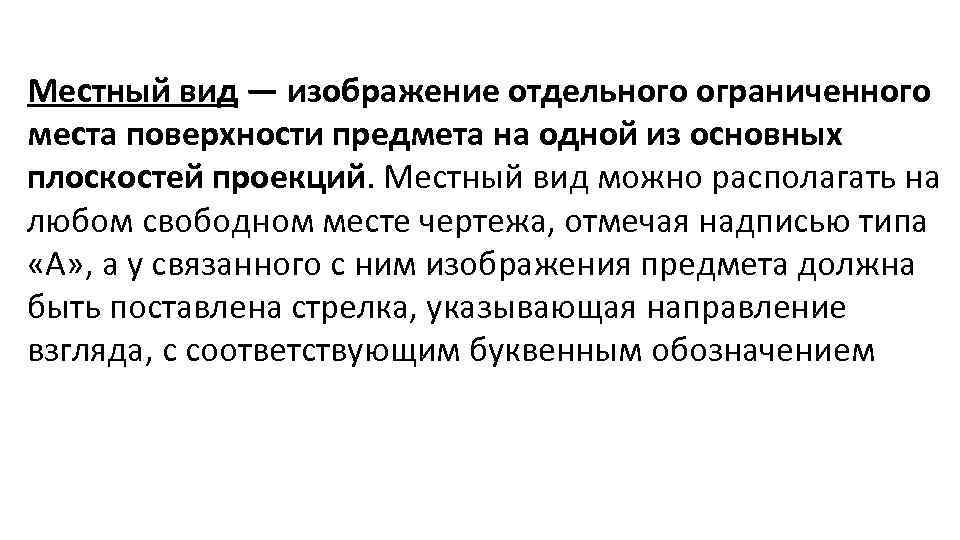 Местный вид — изображение отдельного ограниченного места поверхности предмета на одной из основных плоскостей проекций. Местный вид можно располагать на любом свободном месте чертежа, отмечая надписью типа «А», а у связанного с ним изображения предмета должна быть поставлена стрелка, указывающая направление взгляда, с соответствующим буквенным обозначением